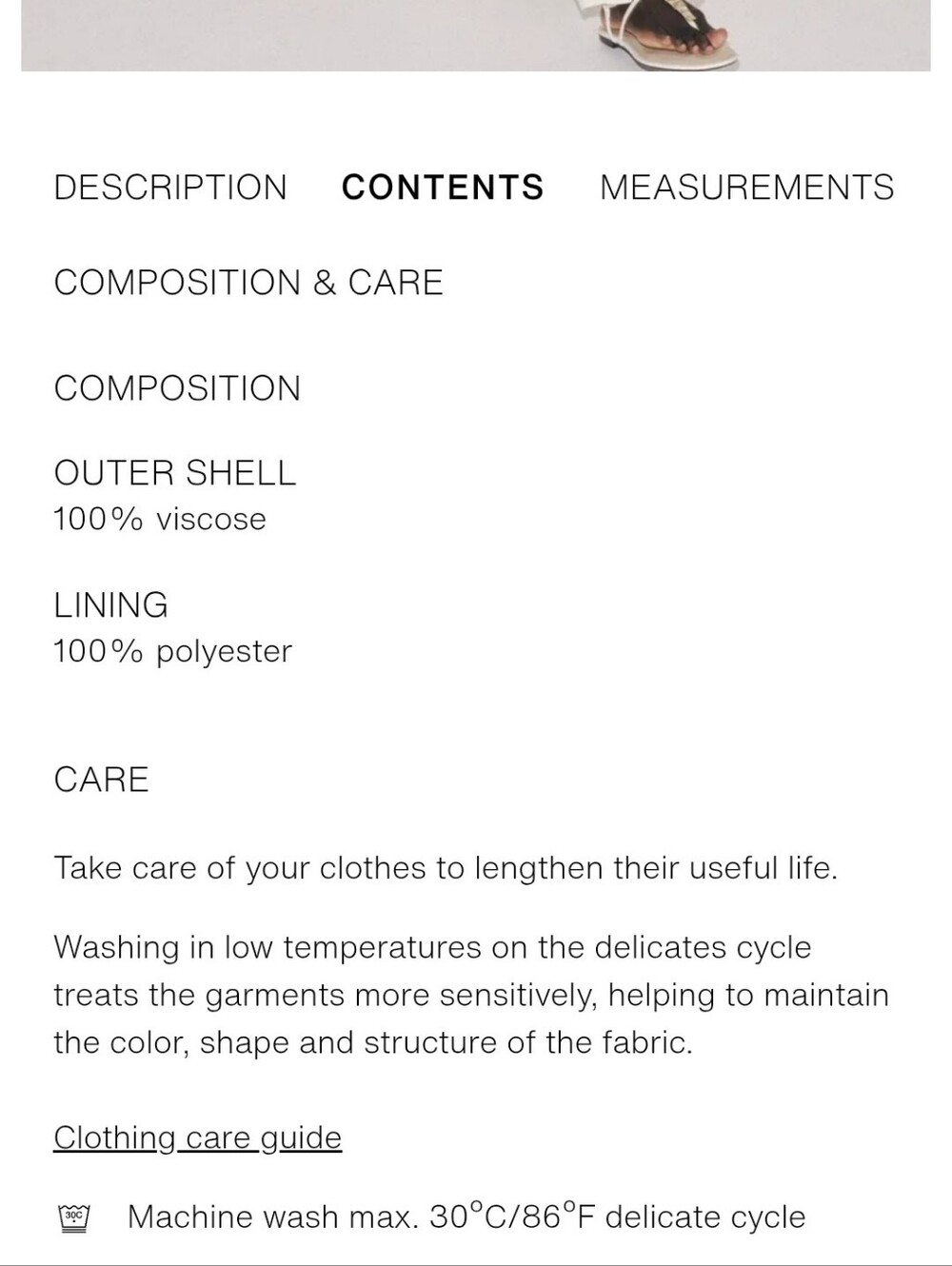 DESCRIPTION CONTENTS MEASUREMENTS

COMPOSITION & CARE

COMPOSITION

OUTER SHELL
100% viscose

LINING
100% polyester

CARE

Take care of your clothes to lengthen their useful life.

Washing in low temperatures on the delicates cycle treats the garments more sensitively, helping to maintain the color, shape and structure of the fabric.

Clothing care guide

30C Machine wash max. 30°C/86°F delicate cycle